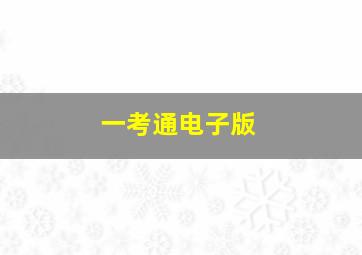 一考通电子版